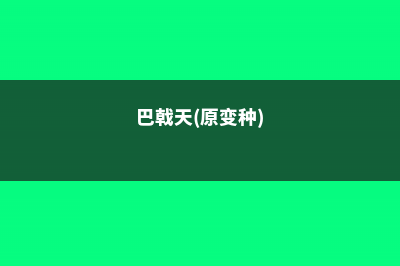 巴戟天(原变种)